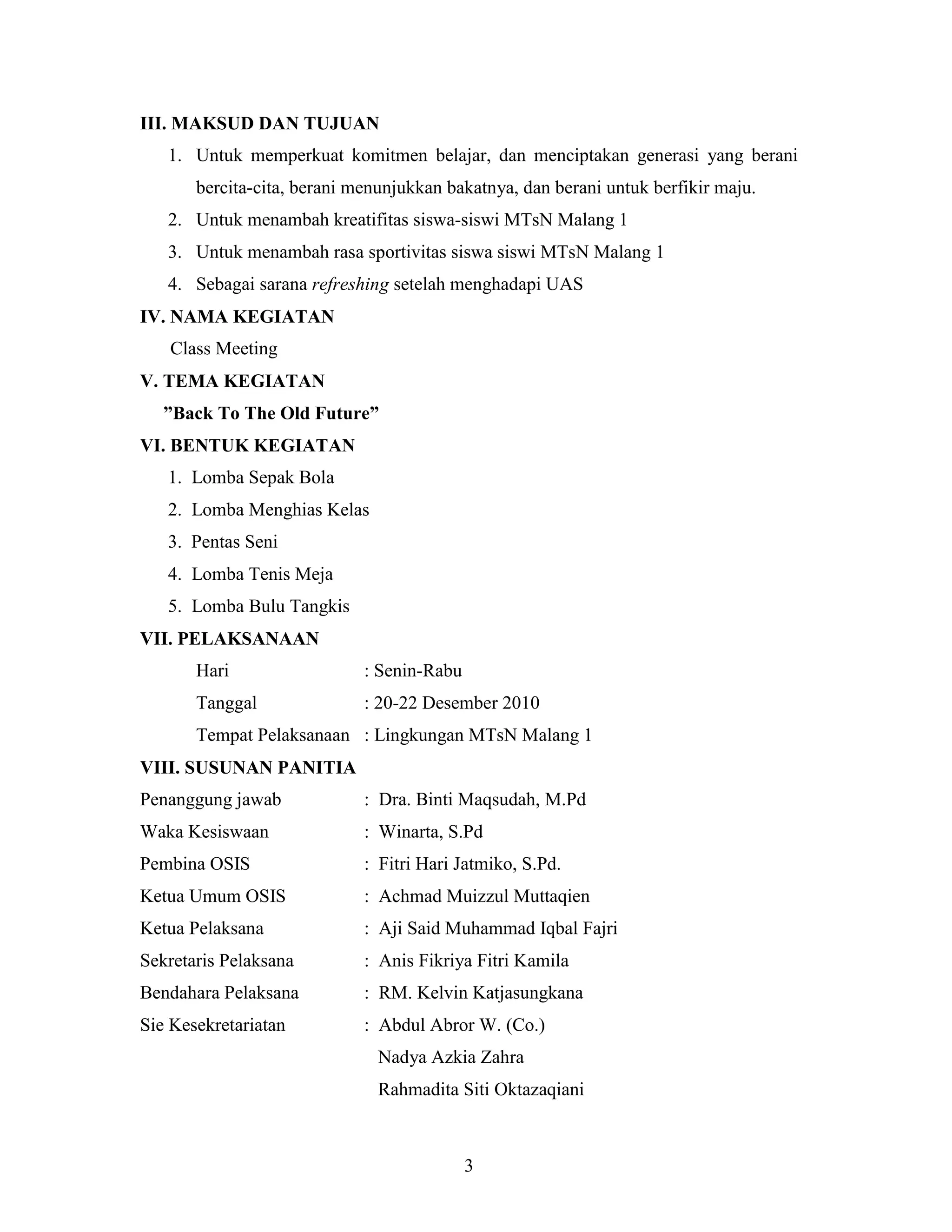 III. MAKSUD DAN TUJUAN

1. Untuk memperkuat komitmen belajar, dan menciptakan generasi yang berani bercita-cita, berani menunjukkan bakatnya, dan berani untuk berfikir maju.
2. Untuk menambah kreatifitas siswa-siswi MTsN Malang 1
3. Untuk menambah rasa sportivitas siswa siswi MTsN Malang 1
4. Sebagai sarana refreshing setelah menghadapi UAS

IV. NAMA KEGIATAN

Class Meeting

V. TEMA KEGIATAN

"Back To The Old Future"

VI. BENTUK KEGIATAN

1. Lomba Sepak Bola
2. Lomba Menghias Kelas
3. Pentas Seni
4. Lomba Tenis Meja
5. Lomba Bulu Tangkis

VII. PELAKSANAAN

Hari : Senin-Rabu
Tanggal : 20-22 Desember 2010
Tempat Pelaksanaan : Lingkungan MTsN Malang 1

VIII. SUSUNAN PANITIA

Penanggung jawab : Dra. Binti Maqsudah, M.Pd
Waka Kesiswaan : Winarta, S.Pd
Pembina OSIS : Fitri Hari Jatmiko, S.Pd.
Ketua Umum OSIS : Achmad Muizzul Muttaqien
Ketua Pelaksana : Aji Said Muhammad Iqbal Fajri
Sekretaris Pelaksana : Anis Fikriya Fitri Kamila
Bendahara Pelaksana : RM. Kelvin Katjasungkana
Sie Kesekretariatan : Abdul Abror W. (Co.)
Nadya Azkia Zahra
Rahmadita Siti Oktazaqiani

3